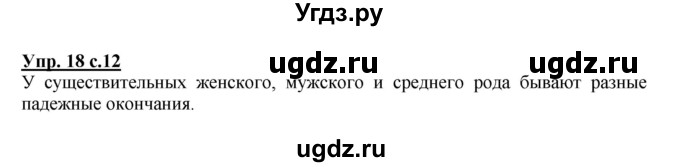 Угдз.ру

Упр. 18 с.12 ugdz.ru ugdz.ru

У существительных женского, мужского и среднего рода бывают разные падежные окончания.

ugdz.ru